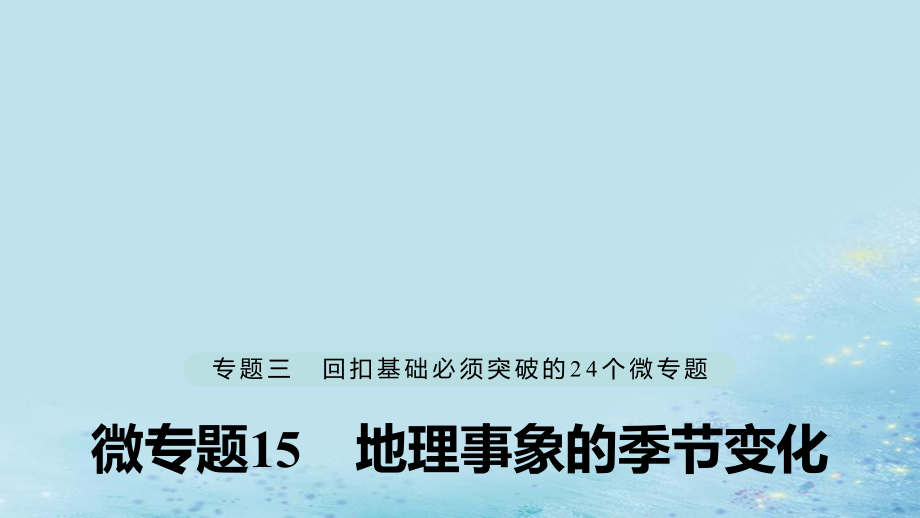 专题三　回扣基础必须突破的24个微专题

微专题15　地理事象的季节变化